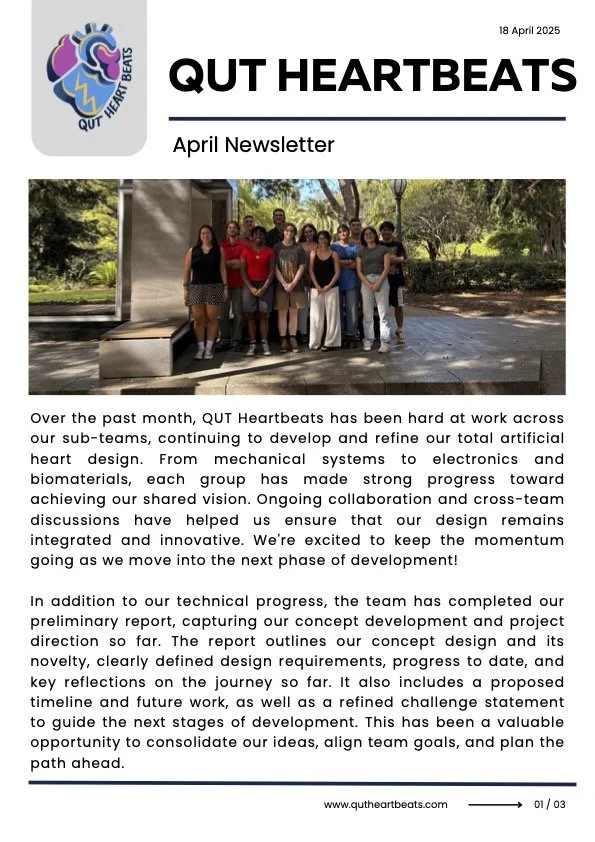 QUT HEART BEATS

18 April 2025

QUT HEARTBEATS

April Newsletter

Over the past month, QUT Heartbeats has been hard at work across our sub-teams, continuing to develop and refine our total artificial heart design. From mechanical systems to electronics and biomaterials, each group has made strong progress toward achieving our shared vision. Ongoing collaboration and cross-team discussions have helped us ensure that our design remains integrated and innovative. We're excited to keep the momentum going as we move into the next phase of development!

In addition to our technical progress, the team has completed our preliminary report, capturing our concept development and project direction so far. The report outlines our concept design and its novelty, clearly defined design requirements, progress to date, and key reflections on the journey so far. It also includes a proposed timeline and future work, as well as a refined challenge statement to guide the next stages of development. This has been a valuable opportunity to consolidate our ideas, align team goals, and plan the path ahead.

www.qutheartbeats.com 01 / 03